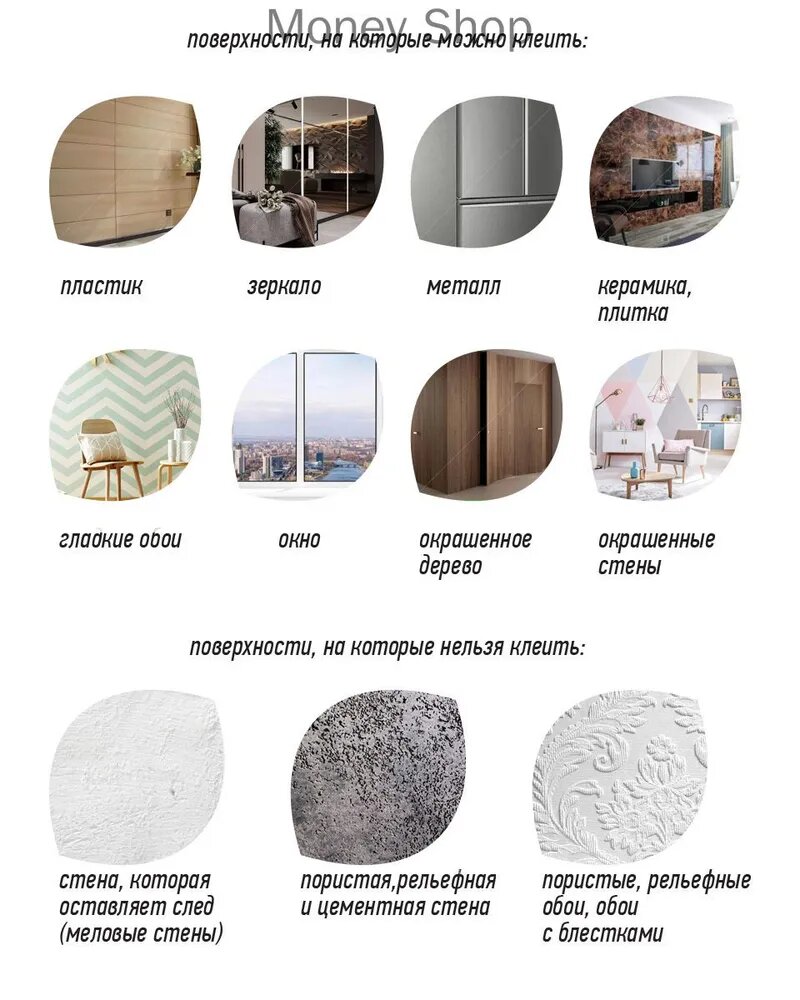 поверхности, на которые можно клеить:

пластик

зеркало

металл

керамика, плитка

гладкие обои

окно

окрашенное дерево

окрашенные стены

поверхности, на которые нельзя клеить:

стена, которая оставляет след (меловые стены)

пористая,рельефная и цементная стена

пористые, рельефные обои, обои с блестками

Money Shop